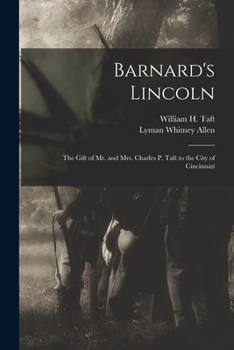 Barnard's Lincoln

William H. Taft
Lyman Whitney Allen

The Gift of Mr. and Mrs. Charles P. Taft to the City of Cincinnati